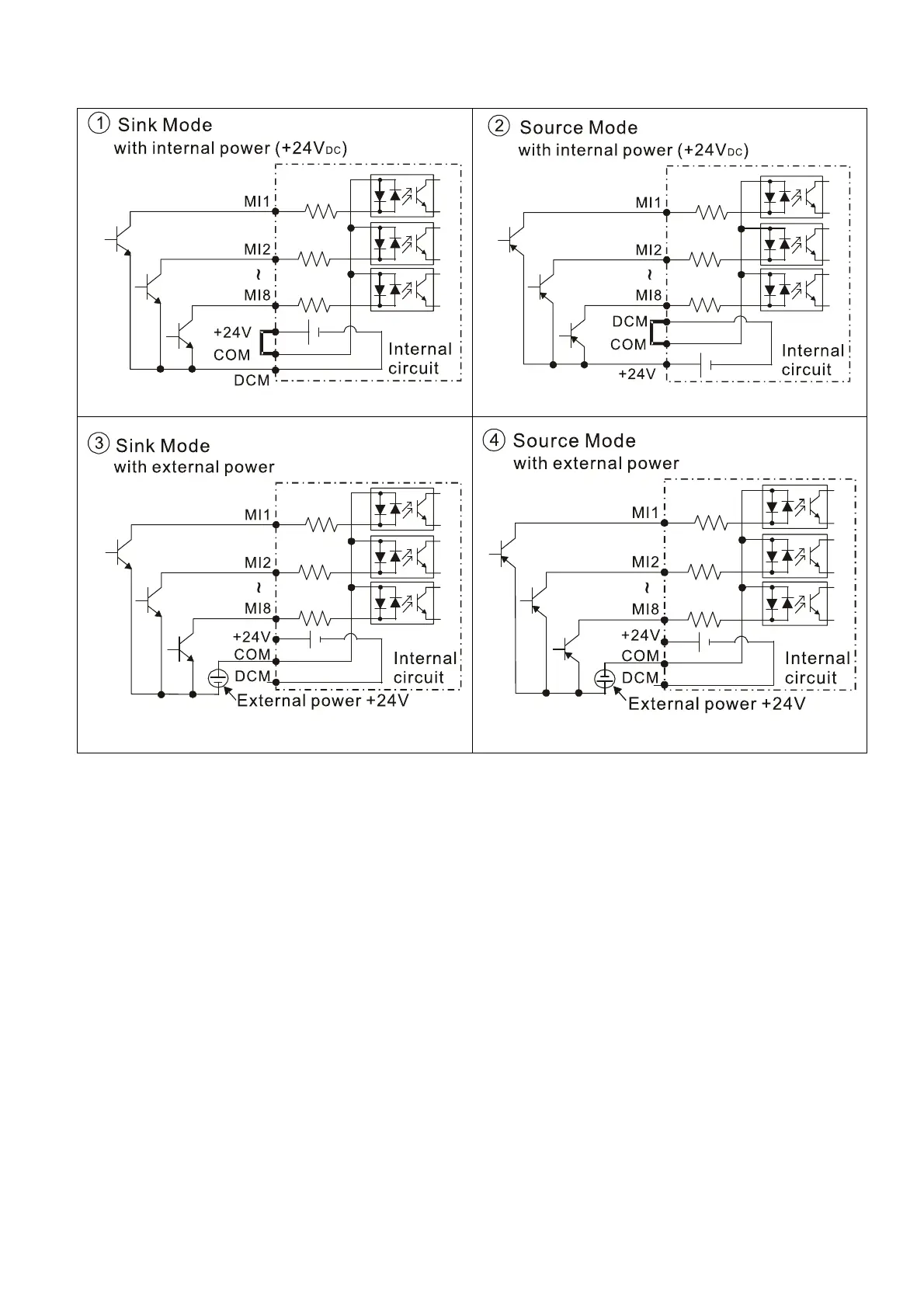 ① Sink Mode
with internal power (+24V$_{DC}$)

MI1
MI2
~
MI8
+24V
COM
DCM
Internal circuit

② Source Mode
with internal power (+24V$_{DC}$)

MI1
MI2
~
MI8
DCM
COM
+24V
Internal circuit

③ Sink Mode
with external power

MI1
MI2
~
MI8
+24V
COM
DCM
Internal circuit
External power +24V

④ Source Mode
with external power

MI1
MI2
~
MI8
+24V
COM
DCM
Internal circuit
External power +24V